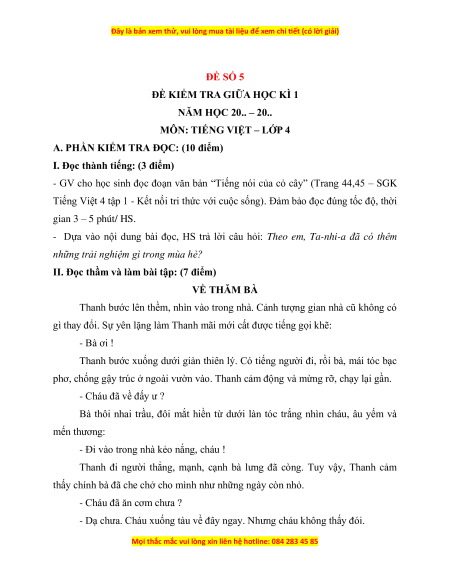 Đây là bản xem thử, vui lòng mua tài liệu để xem chi tiết (có lời giải)

ĐỀ SỐ 5

ĐỀ KIỂM TRA GIỮA HỌC KÌ 1

NĂM HỌC 20.. – 20..

MÔN: TIẾNG VIỆT – LỚP 4

A. PHẦN KIỂM TRA ĐỌC: (10 điểm)

I. Đọc thành tiếng: (3 điểm)

- GV cho học sinh đọc đoạn văn bản "Tiếng nói của cỏ cây" (Trang 44,45 – SGK Tiếng Việt 4 tập 1 - Kết nối tri thức với cuộc sống). Đảm bảo đọc đúng tốc độ, thời gian 3 – 5 phút/ HS.

- Dựa vào nội dung bài đọc, HS trả lời câu hỏi: Theo em, Ta-nhi-a đã có thêm những trải nghiệm gì trong mùa hè?

II. Đọc thầm và làm bài tập: (7 điểm)

VỀ THĂM BÀ

Thanh bước lên thềm, nhìn vào trong nhà. Cảnh tượng gian nhà cũ không có gì thay đổi. Sự yên lặng làm Thanh mãi mới cất được tiếng gọi khẽ:

- Bà ơi !

Thanh bước xuống dưới giàn thiên lý. Có tiếng người đi, rồi bà, mái tóc bạc phơ, chống gậy trúc ở ngoài vườn vào. Thanh cảm động và mừng rỡ, chạy lại gần.

- Cháu đã về đấy ư ?

Bà thôi nhai trầu, đôi mắt hiền từ dưới làn tóc trắng nhìn cháu, âu yếm và mến thương:

- Đi vào trong nhà kẻo nắng, cháu !

Thanh đi người thẳng, mạnh, cạnh bà lưng đã còng. Tuy vậy, Thanh cảm thấy chính bà đã che chở cho mình như những ngày còn nhỏ.

- Cháu đã ăn cơm chưa ?

- Dạ chưa. Cháu xuống tàu về đây ngay. Nhưng cháu không thấy đói.

Mọi thắc mắc vui lòng xin liên hệ hotline: 084 283 45 85